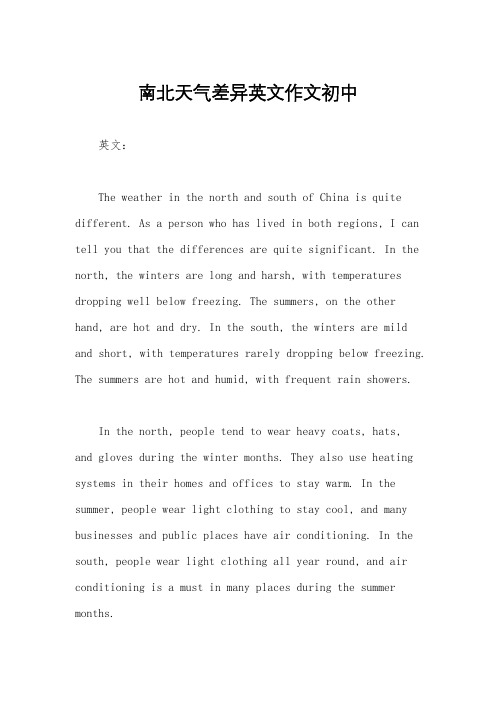 南北天气差异英文作文初中

英文：

The weather in the north and south of China is quite different. As a person who has lived in both regions, I can tell you that the differences are quite significant. In the north, the winters are long and harsh, with temperatures dropping well below freezing. The summers, on the other hand, are hot and dry. In the south, the winters are mild and short, with temperatures rarely dropping below freezing. The summers are hot and humid, with frequent rain showers.

In the north, people tend to wear heavy coats, hats, and gloves during the winter months. They also use heating systems in their homes and offices to stay warm. In the summer, people wear light clothing to stay cool, and many businesses and public places have air conditioning. In the south, people wear light clothing all year round, and air conditioning is a must in many places during the summer months.